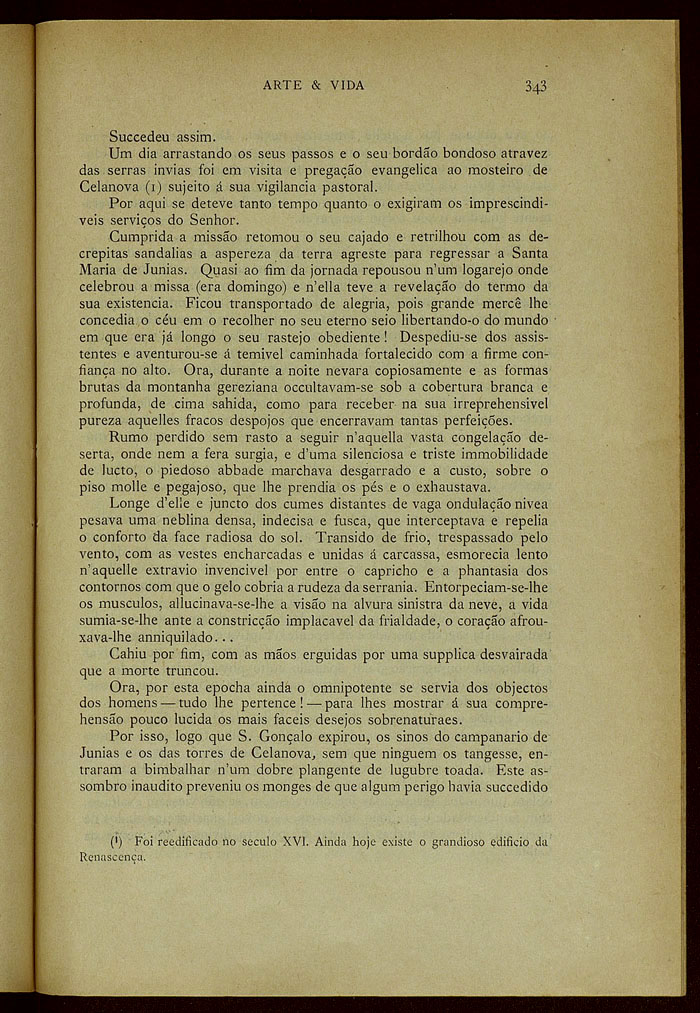 ARTE & VIDA 343

Succedeu assim.

Um dia arrastando os seus passos e o seu bordão bondoso atravez das serras invias foi em visita e pregação evangelica ao mosteiro de Celanova (1) sujeito á sua vigilancia pastoral.

Por aqui se deteve tanto tempo quanto o exigiram os imprescindiveis serviços do Senhor.

Cumprida a missão retomou o seu cajado e retrilhou com as decrepitas sandalias a aspereza da terra agreste para regressar a Santa Maria de Junias. Quasi ao fim da jornada repousou n'um logarejo onde celebrou a missa (era domingo) e n'ella teve a revelação do termo da sua existencia. Ficou transportado de alegria, pois grande mercê lhe concedia o céu em o recolher no seu eterno seio libertando-o do mundo em que era já longo o seu rastejo obediente! Despediu-se dos assistentes e aventurou-se á temivel caminhada fortalecido com a firme confiança no alto. Ora, durante a noite nevara copiosamente e as formas brutas da montanha gereziana occultavam-se sob a cobertura branca e profunda, de cima sahida, como para receber na sua irreprehensivel pureza aquelles fracos despojos que encerravam tantas perfeições.

Rumo perdido sem rasto a seguir n'aquella vasta congelação deserta, onde nem a fera surgia, e d'uma silenciosa e triste immobilidade de lucto, o piedoso abbade marchava desgarrado e a custo, sobre o piso molle e pegajoso, que lhe prendia os pés e o exhaustava.

Longe d'elle e juncto dos cumes distantes de vaga ondulação nivea pesava uma neblina densa, indecisa e fusca, que interceptava e repelia o conforto da face radiosa do sol. Transido de frio, trespassado pelo vento, com as vestes encharcadas e unidas á carcassa, esmorecia lento n'aquelle extravio invencivel por entre o capricho e a phantasia dos contornos com que o gelo cobria a rudeza da serrania. Entorpeciam-se-lhe os musculos, allucinava-se-lhe a visão na alvura sinistra da neve, a vida sumia-se-lhe ante a constricção implacavel da frialdade, o coração afrouxava-lhe anniquilado...

Cahiu por fim, com as mãos erguidas por uma supplica desvairada que a morte truncou.

Ora, por esta epocha ainda o omnipotente se servia dos objectos dos homens — tudo lhe pertence! — para lhes mostrar á sua comprehensão pouco lucida os mais faceis desejos sobrenaturaes.

Por isso, logo que S. Gonçalo expirou, os sinos do campanario de Junias e os das torres de Celanova, sem que ninguem os tangesse, entraram a bimbalhar n'um dobre plangente de lugubre toada. Este assombro inaudito preveniu os monges de que algum perigo havia succedido

(1) Foi reedificado no seculo XVI. Ainda hoje existe o grandioso edificio da Renascença.